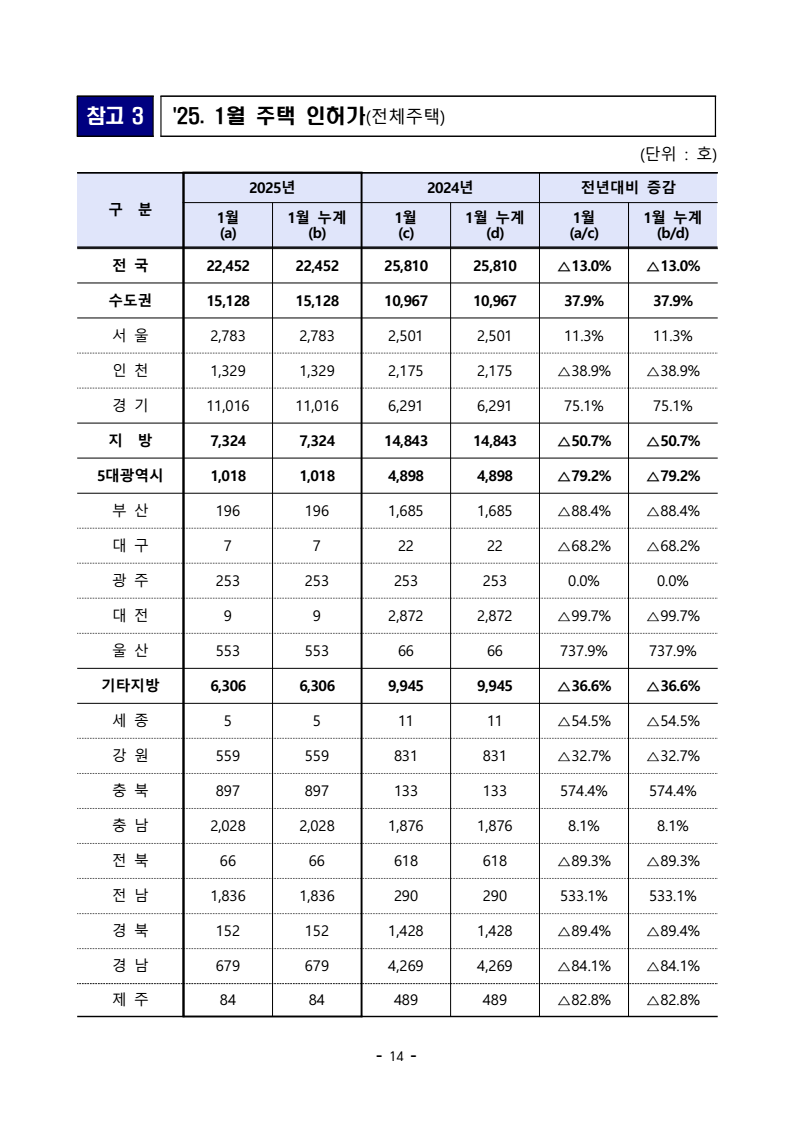 참고 3

'25. 1월 주택 인허가(전체주택)

(단위 : 호)

| 구 분 | 2025년 1월 (a) | 2025년 1월 누계 (b) | 2024년 1월 (c) | 2024년 1월 누계 (d) | 전년대비 증감 1월 (a/c) | 전년대비 증감 1월 누계 (b/d) |
|---|---|---|---|---|---|---|
| 전 국 | 22,452 | 22,452 | 25,810 | 25,810 | △13.0% | △13.0% |
| 수도권 | 15,128 | 15,128 | 10,967 | 10,967 | 37.9% | 37.9% |
| 서 울 | 2,783 | 2,783 | 2,501 | 2,501 | 11.3% | 11.3% |
| 인 천 | 1,329 | 1,329 | 2,175 | 2,175 | △38.9% | △38.9% |
| 경 기 | 11,016 | 11,016 | 6,291 | 6,291 | 75.1% | 75.1% |
| 지 방 | 7,324 | 7,324 | 14,843 | 14,843 | △50.7% | △50.7% |
| 5대광역시 | 1,018 | 1,018 | 4,898 | 4,898 | △79.2% | △79.2% |
| 부 산 | 196 | 196 | 1,685 | 1,685 | △88.4% | △88.4% |
| 대 구 | 7 | 7 | 22 | 22 | △68.2% | △68.2% |
| 광 주 | 253 | 253 | 253 | 253 | 0.0% | 0.0% |
| 대 전 | 9 | 9 | 2,872 | 2,872 | △99.7% | △99.7% |
| 울 산 | 553 | 553 | 66 | 66 | 737.9% | 737.9% |
| 기타지방 | 6,306 | 6,306 | 9,945 | 9,945 | △36.6% | △36.6% |
| 세 종 | 5 | 5 | 11 | 11 | △54.5% | △54.5% |
| 강 원 | 559 | 559 | 831 | 831 | △32.7% | △32.7% |
| 충 북 | 897 | 897 | 133 | 133 | 574.4% | 574.4% |
| 충 남 | 2,028 | 2,028 | 1,876 | 1,876 | 8.1% | 8.1% |
| 전 북 | 66 | 66 | 618 | 618 | △89.3% | △89.3% |
| 전 남 | 1,836 | 1,836 | 290 | 290 | 533.1% | 533.1% |
| 경 북 | 152 | 152 | 1,428 | 1,428 | △89.4% | △89.4% |
| 경 남 | 679 | 679 | 4,269 | 4,269 | △84.1% | △84.1% |
| 제 주 | 84 | 84 | 489 | 489 | △82.8% | △82.8% |

- 14 -